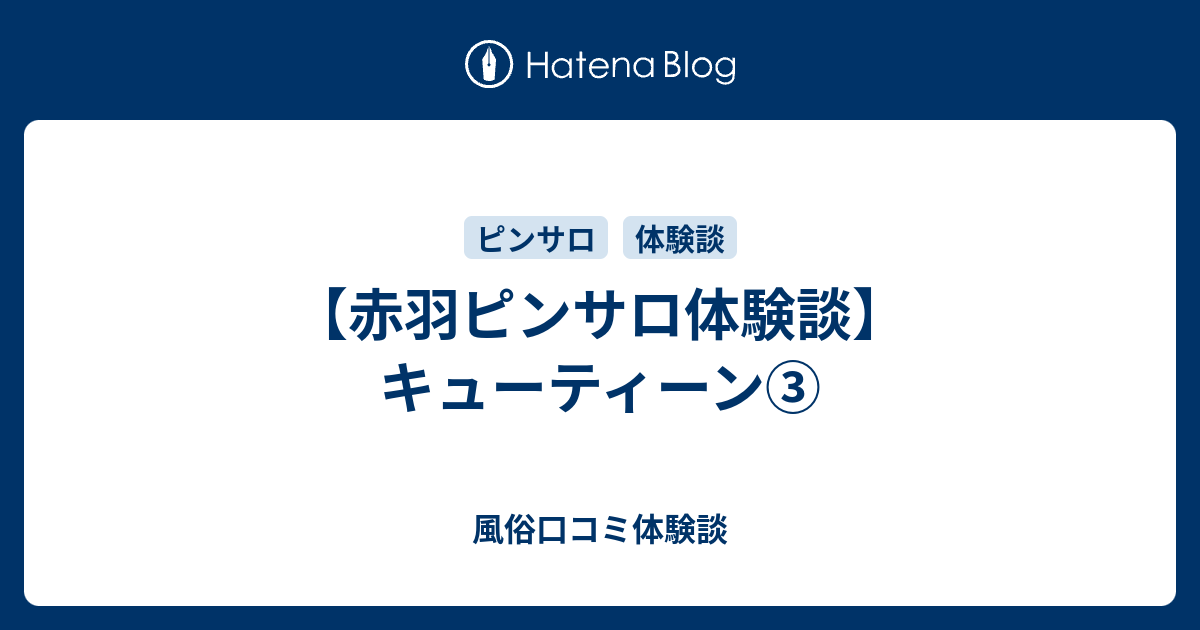 Hatena Blog

ピンサロ 体験談

【赤羽ピンサロ体験談】キューティーン③

風俗口コミ体験談